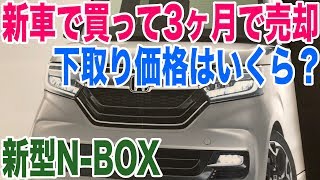 新車で買って3ヶ月で売却
下取り価格はいくら？
新型N-BOX